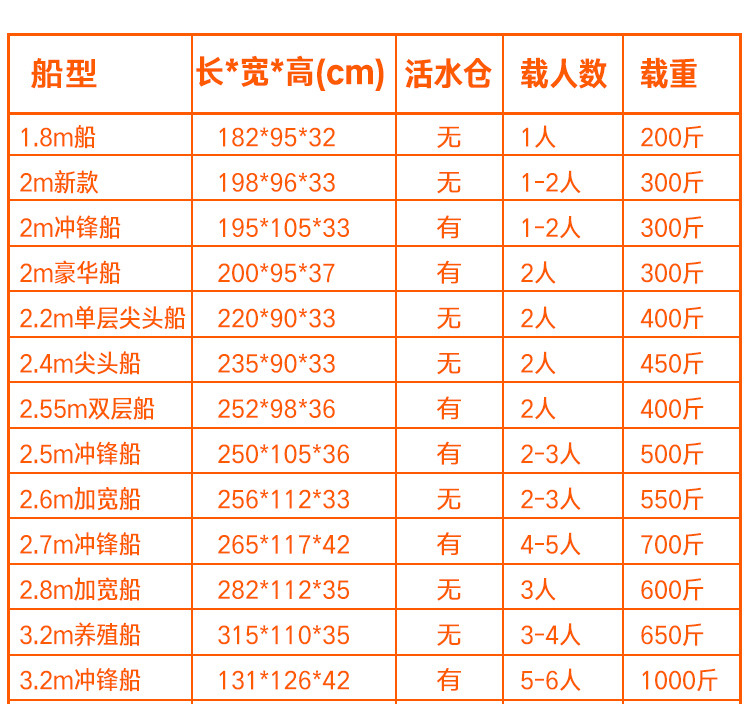 | 船型 | 长*宽*高(cm) | 活水仓 | 载人数 | 载重 |
|---|---|---|---|---|
| 1.8m船 | 182*95*32 | 无 | 1人 | 200斤 |
| 2m新款 | 198*96*33 | 无 | 1-2人 | 300斤 |
| 2m冲锋船 | 195*105*33 | 有 | 1-2人 | 300斤 |
| 2m豪华船 | 200*95*37 | 有 | 2人 | 300斤 |
| 2.2m单层尖头船 | 220*90*33 | 无 | 2人 | 400斤 |
| 2.4m尖头船 | 235*90*33 | 无 | 2人 | 450斤 |
| 2.55m双层船 | 252*98*36 | 有 | 2人 | 400斤 |
| 2.5m冲锋船 | 250*105*36 | 有 | 2-3人 | 500斤 |
| 2.6m加宽船 | 256*112*33 | 无 | 2-3人 | 550斤 |
| 2.7m冲锋船 | 265*117*42 | 有 | 4-5人 | 700斤 |
| 2.8m加宽船 | 282*112*35 | 无 | 3人 | 600斤 |
| 3.2m养殖船 | 315*110*35 | 无 | 3-4人 | 650斤 |
| 3.2m冲锋船 | 131*126*42 | 有 | 5-6人 | 1000斤 |